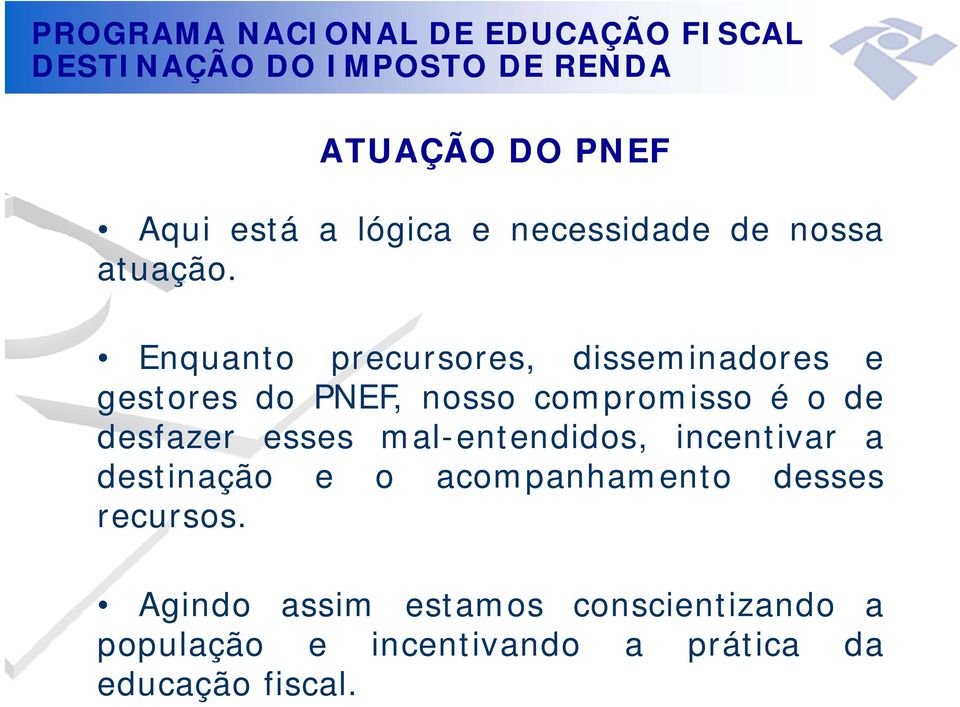 PROGRAMA NACIONAL DE EDUCAÇÃO FISCAL
DESTINAÇÃO DO IMPOSTO DE RENDA

ATUAÇÃO DO PNEF

• Aqui está a lógica e necessidade de nossa atuação.

• Enquanto precursores, disseminadores e gestores do PNEF, nosso compromisso é o de desfazer esses mal-entendidos, incentivar a destinação e o acompanhamento desses recursos.

• Agindo assim estamos conscientizando a população e incentivando a prática da educação fiscal.